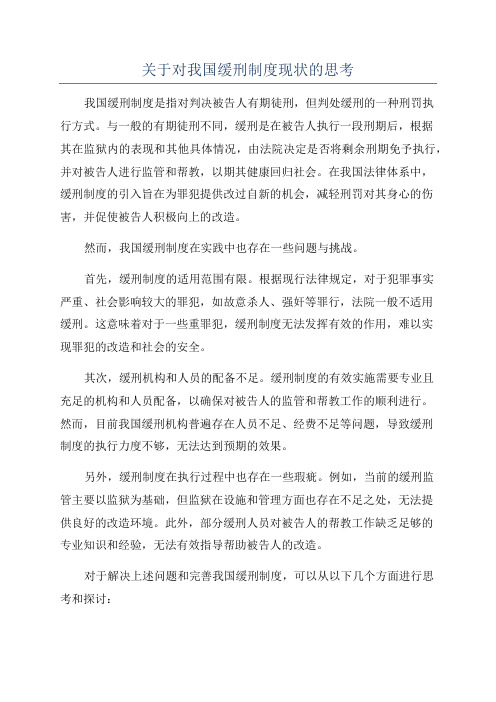 关于对我国缓刑制度现状的思考

我国缓刑制度是指对判决被告人有期徒刑，但判处缓刑的一种刑罚执行方式。与一般的有期徒刑不同，缓刑是在被告人执行一段刑期后，根据其在监狱内的表现和其他具体情况，由法院决定是否将剩余刑期免予执行，并对被告人进行监管和帮教，以期其健康回归社会。在我国法律体系中，缓刑制度的引入旨在为罪犯提供改过自新的机会，减轻刑罚对其身心的伤害，并促使被告人积极向上的改造。

然而，我国缓刑制度在实践中也存在一些问题与挑战。

首先，缓刑制度的适用范围有限。根据现行法律规定，对于犯罪事实严重、社会影响较大的罪犯，如故意杀人、强奸等罪行，法院一般不适用缓刑。这意味着对于一些重罪犯，缓刑制度无法发挥有效的作用，难以实现罪犯的改造和社会的安全。

其次，缓刑机构和人员的配备不足。缓刑制度的有效实施需要专业且充足的机构和人员配备，以确保对被告人的监管和帮教工作的顺利进行。然而，目前我国缓刑机构普遍存在人员不足、经费不足等问题，导致缓刑制度的执行力度不够，无法达到预期的效果。

另外，缓刑制度在执行过程中也存在一些瑕疵。例如，当前的缓刑监管主要以监狱为基础，但监狱在设施和管理方面也存在不足之处，无法提供良好的改造环境。此外，部分缓刑人员对被告人的帮教工作缺乏足够的专业知识和经验，无法有效指导帮助被告人的改造。

对于解决上述问题和完善我国缓刑制度，可以从以下几个方面进行思考和探讨：